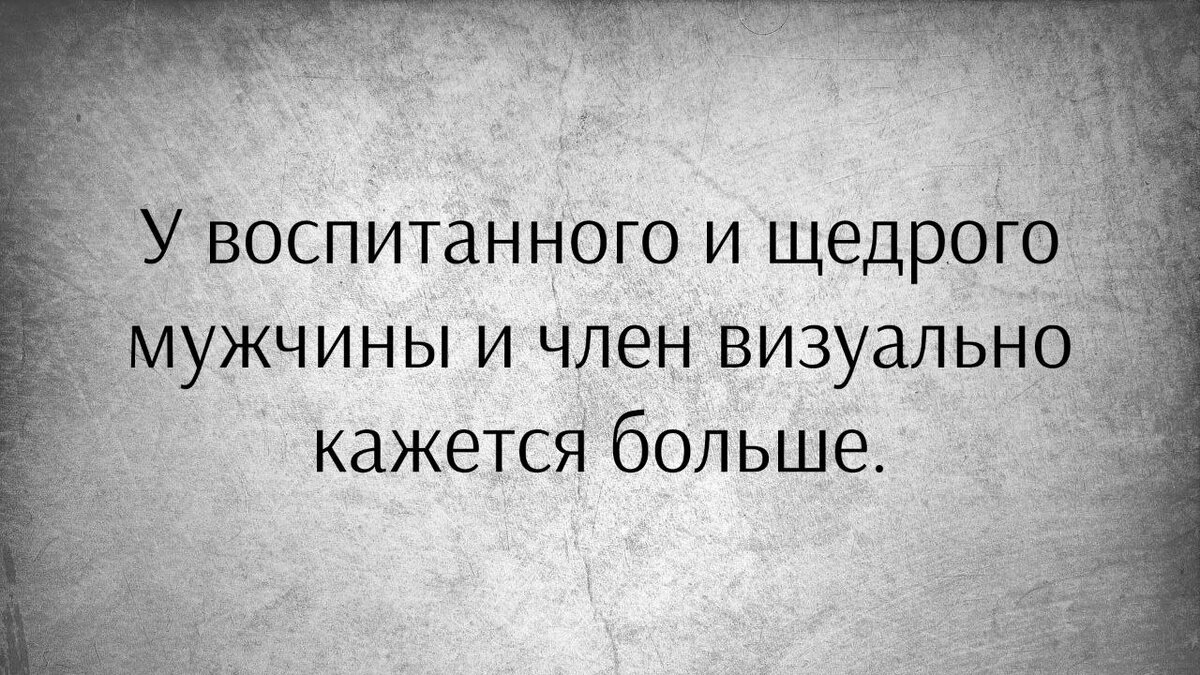 У воспитанного и щедрого мужчины и член визуально кажется больше.